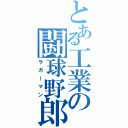 とある工業の闘球野郎
ラガーマン